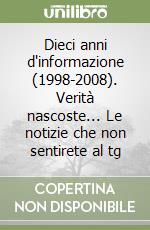 unilibro

Dieci anni d'informazione (1998-2008). Verità nascoste... Le notizie che non sentirete al tg

COPERTINA NON DISPONIBILE